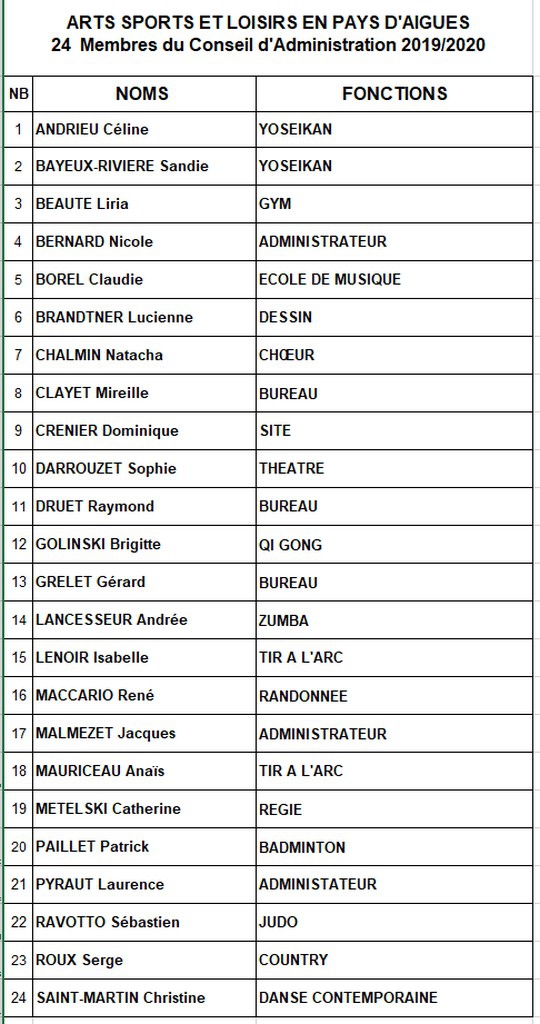 ARTS SPORTS ET LOISIRS EN PAYS D'AIGUES
24 Membres du Conseil d'Administration 2019/2020

| NB | NOMS | FONCTIONS |
|---|---|---|
| 1 | ANDRIEU Céline | YOSEIKAN |
| 2 | BAYEUX-RIVIERE Sandie | YOSEIKAN |
| 3 | BEAUTE Liria | GYM |
| 4 | BERNARD Nicole | ADMINISTRATEUR |
| 5 | BOREL Claudie | ECOLE DE MUSIQUE |
| 6 | BRANDTNER Lucienne | DESSIN |
| 7 | CHALMIN Natacha | CHŒUR |
| 8 | CLAYET Mireille | BUREAU |
| 9 | CRENIER Dominique | SITE |
| 10 | DARROUZET Sophie | THEATRE |
| 11 | DRUET Raymond | BUREAU |
| 12 | GOLINSKI Brigitte | QI GONG |
| 13 | GRELET Gérard | BUREAU |
| 14 | LANCESSEUR Andrée | ZUMBA |
| 15 | LENOIR Isabelle | TIR A L'ARC |
| 16 | MACCARIO René | RANDONNEE |
| 17 | MALMEZET Jacques | ADMINISTRATEUR |
| 18 | MAURICEAU Anaïs | TIR A L'ARC |
| 19 | METELSKI Catherine | REGIE |
| 20 | PAILLET Patrick | BADMINTON |
| 21 | PYRAUT Laurence | ADMINISTATEUR |
| 22 | RAVOTTO Sébastien | JUDO |
| 23 | ROUX Serge | COUNTRY |
| 24 | SAINT-MARTIN Christine | DANSE CONTEMPORAINE |